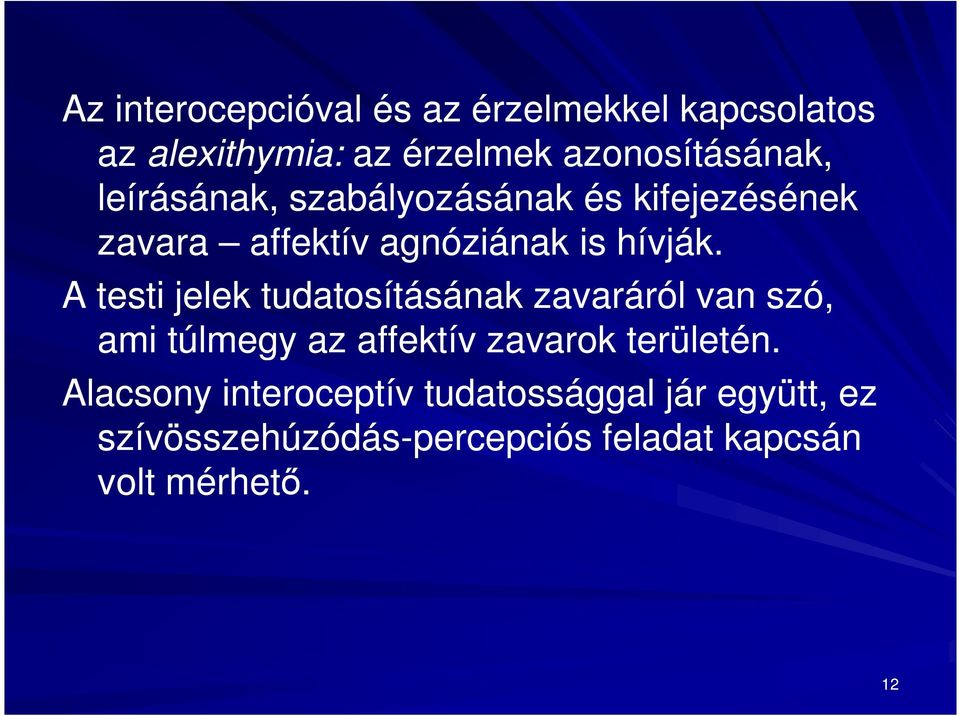 Az interocepcióval és az érzelmekkel kapcsolatos az alexithymia: az érzelmek azonosításának, leírásának, szabályozásának és kifejezésének zavara – affektív agnóziának is hívják.

A testi jelek tudatosításának zavaráról van szó, ami túlmegy az affektív zavarok területén.

Alacsony interoceptív tudatossággal jár együtt, ez szívösszehúzódás-percepciós feladat kapcsán volt mérhető.

12